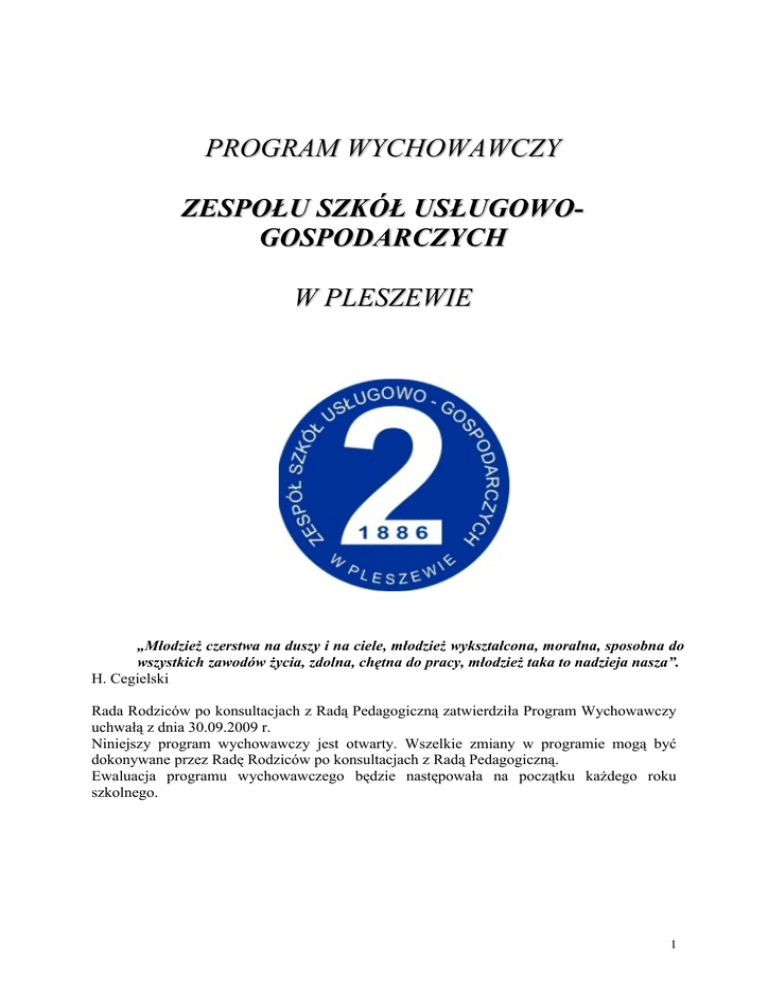 PROGRAM WYCHOWAWCZY

ZESPOŁU SZKÓŁ USŁUGOWO-GOSPODARCZYCH

W PLESZEWIE

ZESPÓŁ SZKÓŁ USŁUGOWO - GOSPODARCZYCH
2
1886
W PLESZEWIE

„Młodzież czerstwa na duszy i na ciele, młodzież wykształcona, moralna, sposobna do wszystkich zawodów życia, zdolna, chętna do pracy, młodzież taka to nadzieja nasza”.
H. Cegielski

Rada Rodziców po konsultacjach z Radą Pedagogiczną zatwierdziła Program Wychowawczy uchwałą z dnia 30.09.2009 r.
Niniejszy program wychowawczy jest otwarty. Wszelkie zmiany w programie mogą być dokonywane przez Radę Rodziców po konsultacjach z Radą Pedagogiczną.
Ewaluacja programu wychowawczego będzie następowała na początku każdego roku szkolnego.

1